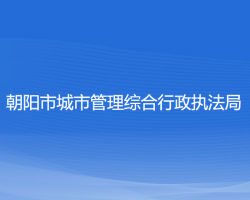 朝阳市城市管理综合行政执法局